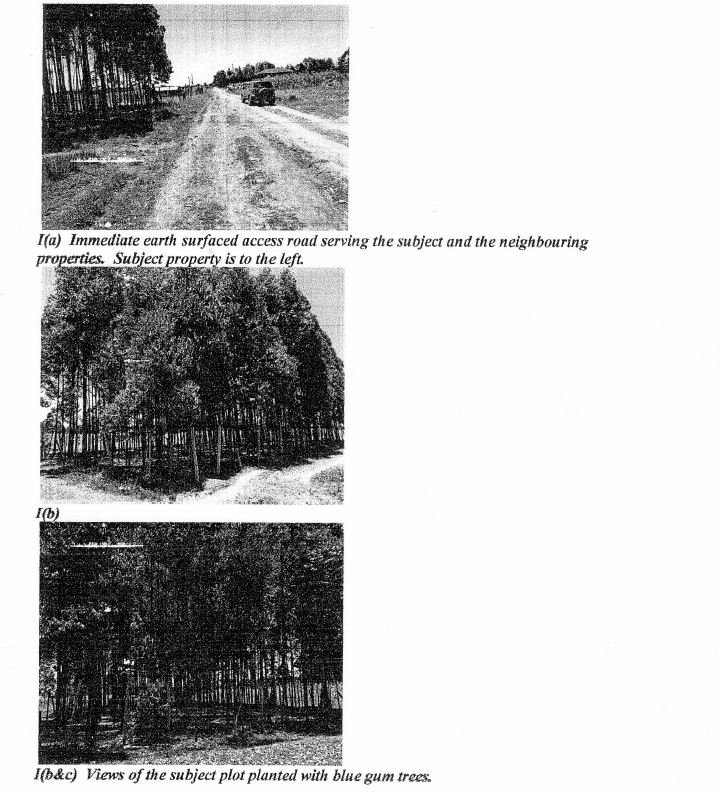 I(a) Immediate earth surfaced access road serving the subject and the neighbouring properties. Subject property is to the left.

I(b)

I(b&c) Views of the subject plot planted with blue gum trees.